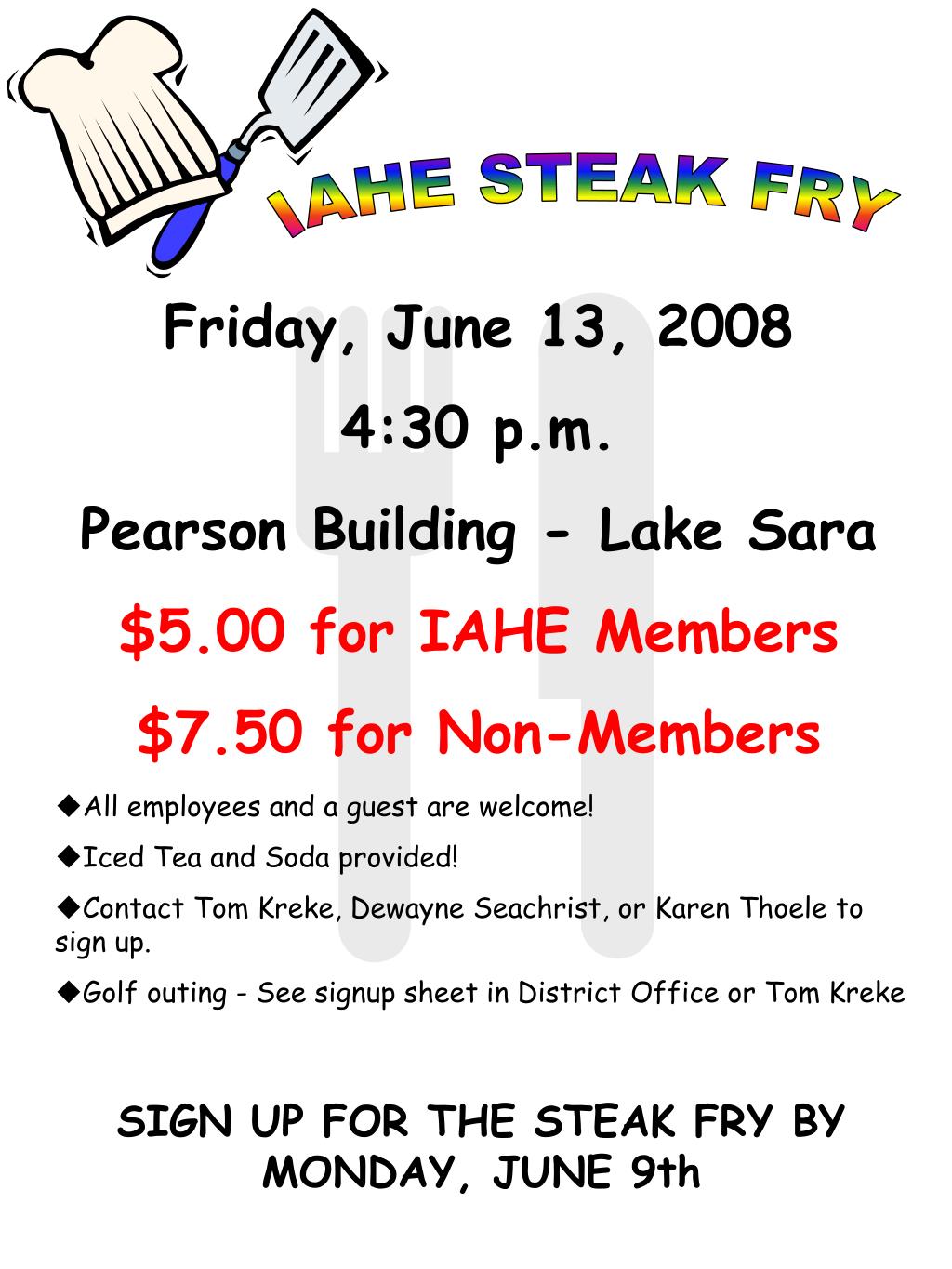 IAHE STEAK FRY

Friday, June 13, 2008

4:30 p.m.

Pearson Building - Lake Sara

$5.00 for IAHE Members

$7.50 for Non-Members

◆All employees and a guest are welcome!

◆Iced Tea and Soda provided!

◆Contact Tom Kreke, Dewayne Seachrist, or Karen Thoele to sign up.

◆Golf outing - See signup sheet in District Office or Tom Kreke

SIGN UP FOR THE STEAK FRY BY MONDAY, JUNE 9th